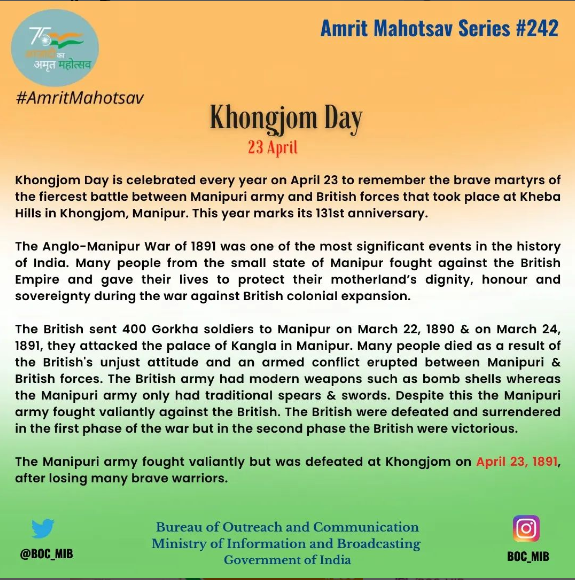 75
आज़ादी का
अमृत महोत्सव

Amrit Mahotsav Series #242

#AmritMahotsav

Khongjom Day
23 April

Khongjom Day is celebrated every year on April 23 to remember the brave martyrs of the fiercest battle between Manipuri army and British forces that took place at Kheba Hills in Khongjom, Manipur. This year marks its 131st anniversary.

The Anglo-Manipur War of 1891 was one of the most significant events in the history of India. Many people from the small state of Manipur fought against the British Empire and gave their lives to protect their motherland's dignity, honour and sovereignty during the war against British colonial expansion.

The British sent 400 Gorkha soldiers to Manipur on March 22, 1890 & on March 24, 1891, they attacked the palace of Kangla in Manipur. Many people died as a result of the British's unjust attitude and an armed conflict erupted between Manipuri & British forces. The British army had modern weapons such as bomb shells whereas the Manipuri army only had traditional spears & swords. Despite this the Manipuri army fought valiantly against the British. The British were defeated and surrendered in the first phase of the war but in the second phase the British were victorious.

The Manipuri army fought valiantly but was defeated at Khongjom on April 23, 1891, after losing many brave warriors.

@BOC_MIB

Bureau of Outreach and Communication
Ministry of Information and Broadcasting
Government of India

BOC_MIB